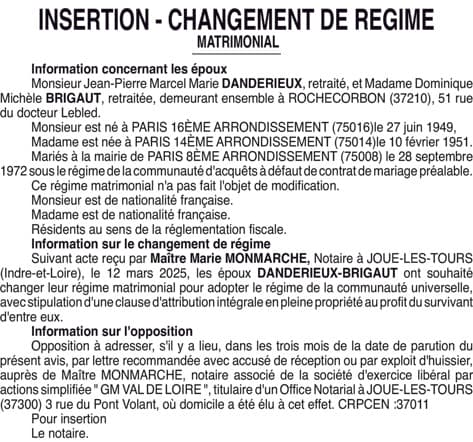 INSERTION - CHANGEMENT DE REGIME
MATRIMONIAL

Information concernant les époux

Monsieur Jean-Pierre Marcel Marie DANDERIEUX, retraité, et Madame Dominique Michèle BRIGAUT, retraitée, demeurant ensemble à ROCHECORBON (37210), 51 rue du docteur Lebled.

Monsieur est né à PARIS 16ÈME ARRONDISSEMENT (75016)le 27 juin 1949,

Madame est née à PARIS 14ÈME ARRONDISSEMENT (75014)le 10 février 1951.

Mariés à la mairie de PARIS 8ÈME ARRONDISSEMENT (75008) le 28 septembre 1972 sous le régime de la communauté d'acquêts à défaut de contrat de mariage préalable.

Ce régime matrimonial n'a pas fait l'objet de modification.

Monsieur est de nationalité française.

Madame est de nationalité française.

Résidents au sens de la réglementation fiscale.

Information sur le changement de régime

Suivant acte reçu par Maître Marie MONMARCHE, Notaire à JOUE-LES-TOURS (Indre-et-Loire), le 12 mars 2025, les époux DANDERIEUX-BRIGAUT ont souhaité changer leur régime matrimonial pour adopter le régime de la communauté universelle, avec stipulation d'une clause d'attribution intégrale en pleine propriété au profit du survivant d'entre eux.

Information sur l'opposition

Opposition à adresser, s'il y a lieu, dans les trois mois de la date de parution du présent avis, par lettre recommandée avec accusé de réception ou par exploit d'huissier, auprès de Maître MONMARCHE, notaire associé de la société d'exercice libéral par actions simplifiée " GM VAL DE LOIRE ", titulaire d'un Office Notarial à JOUE-LES-TOURS (37300) 3 rue du Pont Volant, où domicile a été élu à cet effet. CRPCEN :37011

Pour insertion

Le notaire.